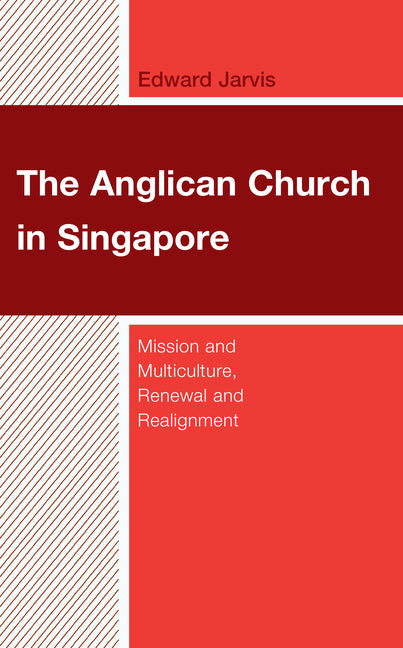 Edward Jarvis

The Anglican Church in Singapore

Mission and Multiculture, Renewal and Realignment